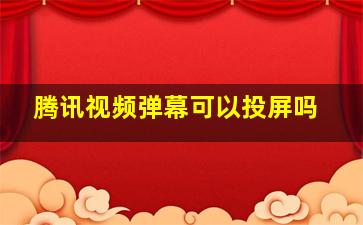 腾讯视频弹幕可以投屏吗